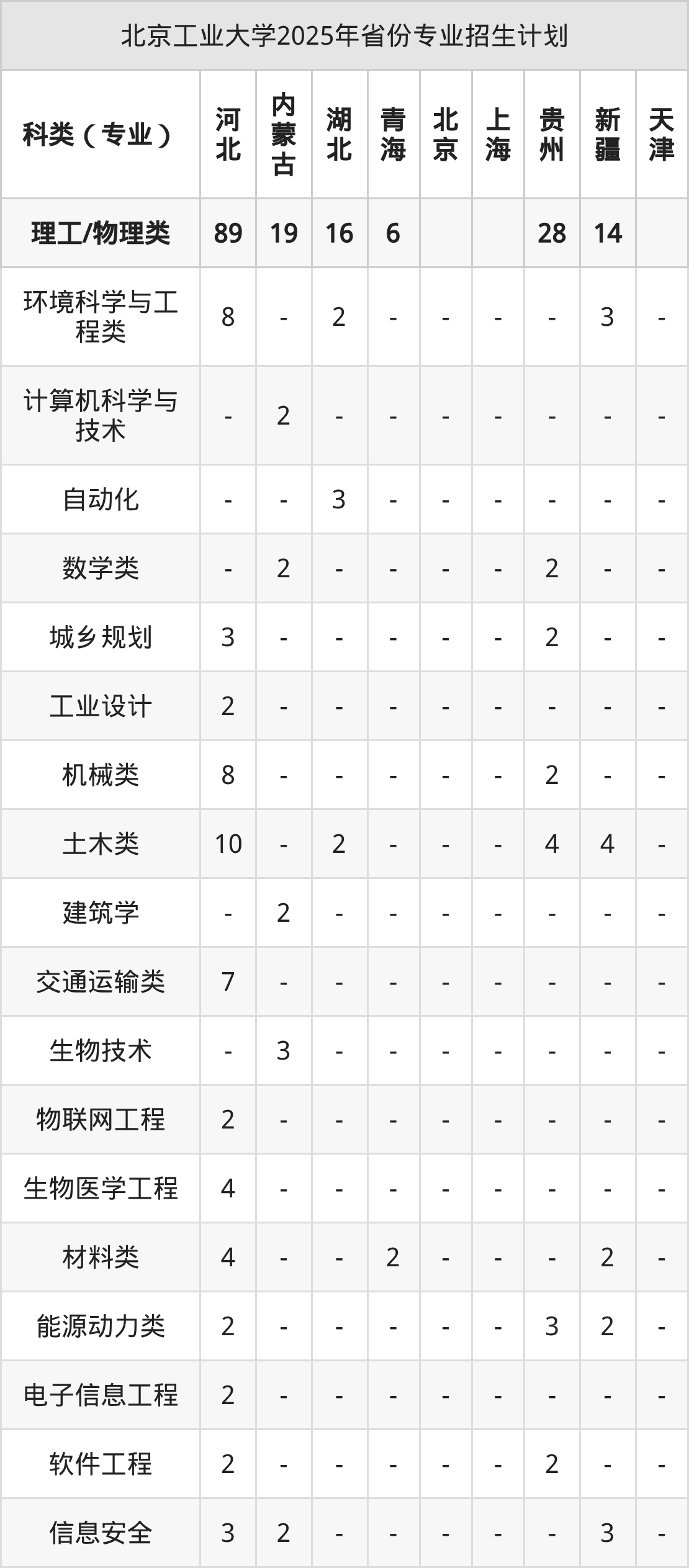 北京工业大学2025年省份专业招生计划

| 科类（专业） | 河北 | 内蒙古 | 湖北 | 青海 | 北京 | 上海 | 贵州 | 新疆 | 天津 |
|---|---|---|---|---|---|---|---|---|---|
| 理工/物理类 | 89 | 19 | 16 | 6 | | | 28 | 14 | |
| 环境科学与工程类 | 8 | - | 2 | - | - | - | - | 3 | - |
| 计算机科学与技术 | - | 2 | - | - | - | - | - | - | - |
| 自动化 | - | - | 3 | - | - | - | - | - | - |
| 数学类 | - | 2 | - | - | - | - | 2 | - | - |
| 城乡规划 | 3 | - | - | - | - | - | 2 | - | - |
| 工业设计 | 2 | - | - | - | - | - | - | - | - |
| 机械类 | 8 | - | - | - | - | - | 2 | - | - |
| 土木类 | 10 | - | 2 | - | - | - | 4 | 4 | - |
| 建筑学 | - | 2 | - | - | - | - | - | - | - |
| 交通运输类 | 7 | - | - | - | - | - | - | - | - |
| 生物技术 | - | 3 | - | - | - | - | - | - | - |
| 物联网工程 | 2 | - | - | - | - | - | - | - | - |
| 生物医学工程 | 4 | - | - | - | - | - | - | - | - |
| 材料类 | 4 | - | - | 2 | - | - | - | 2 | - |
| 能源动力类 | 2 | - | - | - | - | - | 3 | 2 | - |
| 电子信息工程 | 2 | - | - | - | - | - | - | - | - |
| 软件工程 | 2 | - | - | - | - | - | 2 | - | - |
| 信息安全 | 3 | 2 | - | - | - | - | - | 3 | - |